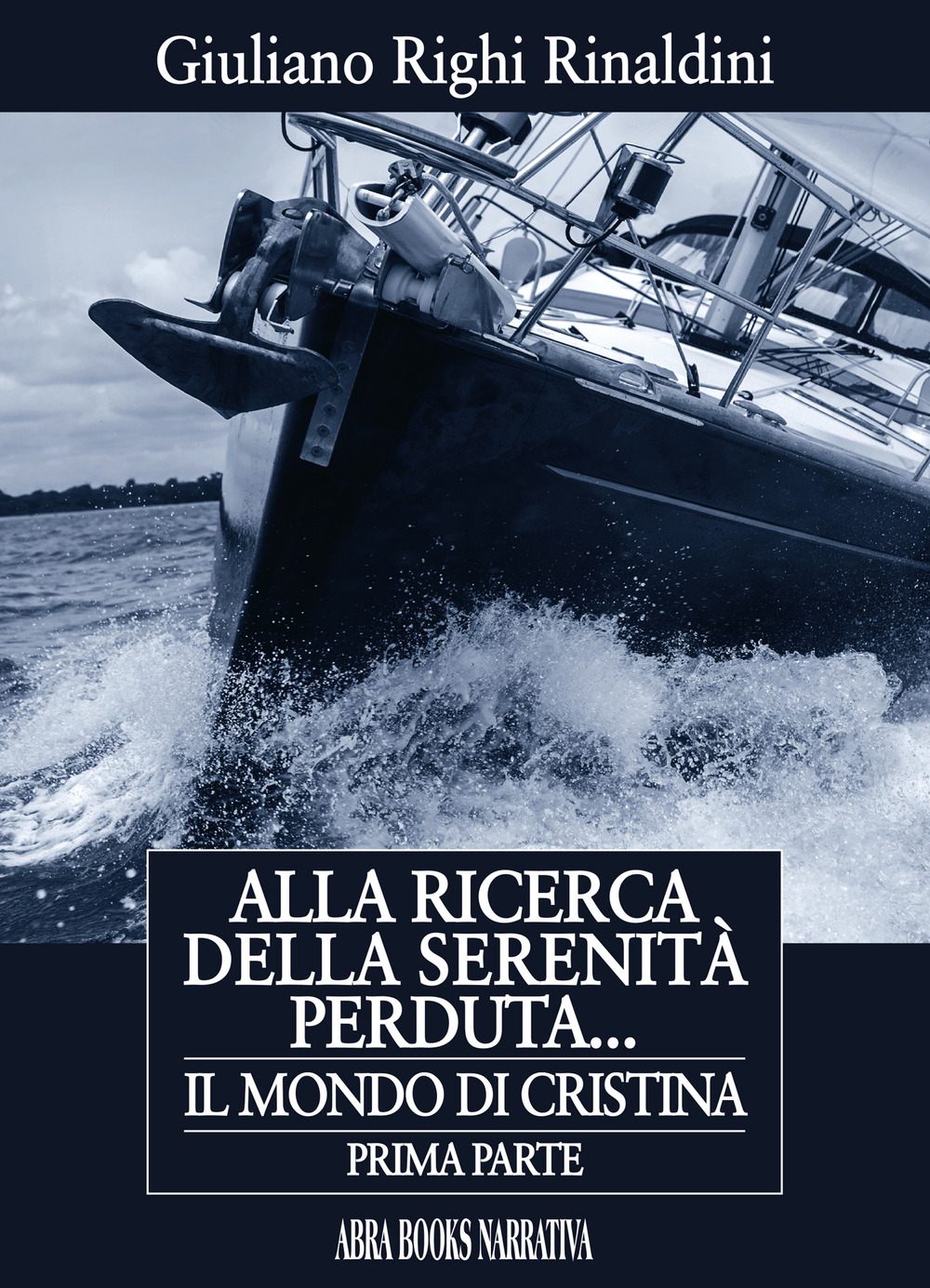 Giuliano Righi Rinaldini

ALLA RICERCA DELLA SERENITÀ PERDUTA...

IL MONDO DI CRISTINA

PRIMA PARTE

ABRA BOOKS NARRATIVA